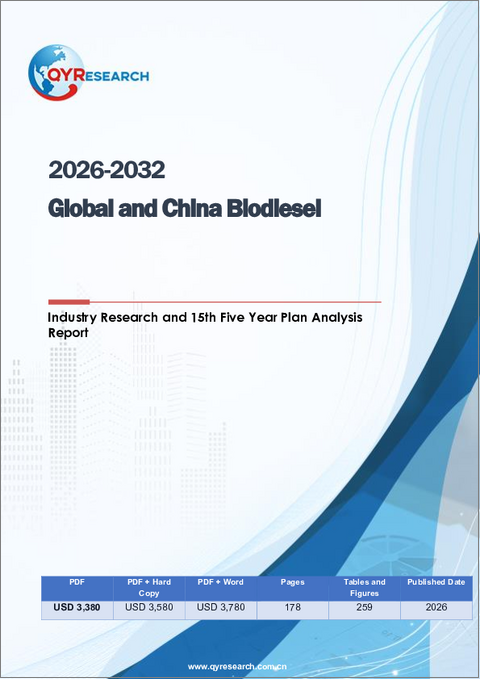 QYRESEARCH

2026-2032

Global and China Biodiesel

Industry Research and 15th Five Year Plan Analysis Report

| PDF | PDF + Hard Copy | PDF + Word | Pages | Tables and Figures | Published Date |
|---|---|---|---|---|---|
| USD 3,380 | USD 3,580 | USD 3,780 | 178 | 259 | 2026 |

www.qyresearch.com.cn